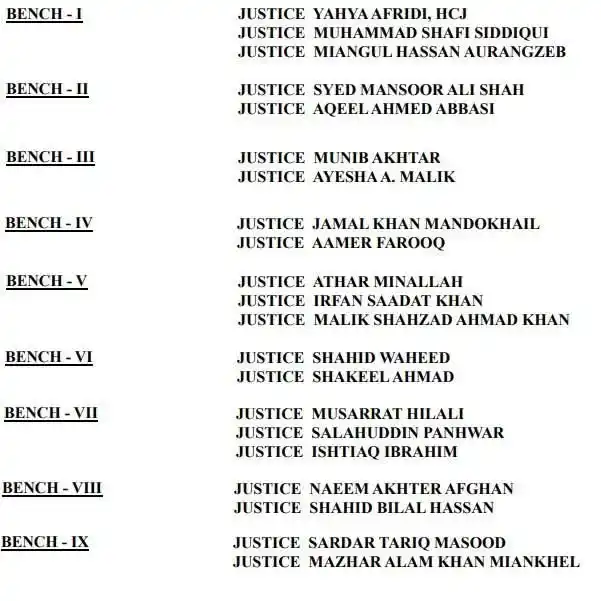 BENCH - I JUSTICE YAHYA AFRIDI, HCJ
JUSTICE MUHAMMAD SHAFI SIDDIQUI
JUSTICE MIANGUL HASSAN AURANGZEB

BENCH - II JUSTICE SYED MANSOOR ALI SHAH
JUSTICE AQEEL AHMED ABBASI

BENCH - III JUSTICE MUNIB AKHTAR
JUSTICE AYESHA A. MALIK

BENCH - IV JUSTICE JAMAL KHAN MANDOKHAIL
JUSTICE AAMER FAROOQ

BENCH - V JUSTICE ATHAR MINALLAH
JUSTICE IRFAN SAADAT KHAN
JUSTICE MALIK SHAHZAD AHMAD KHAN

BENCH - VI JUSTICE SHAHID WAHEED
JUSTICE SHAKEEL AHMAD

BENCH - VII JUSTICE MUSARRAT HILALI
JUSTICE SALAHUDDIN PANHWAR
JUSTICE ISHTIAQ IBRAHIM

BENCH - VIII JUSTICE NAEEM AKHTER AFGHAN
JUSTICE SHAHID BILAL HASSAN

BENCH - IX JUSTICE SARDAR TARIQ MASOOD
JUSTICE MAZHAR ALAM KHAN MIANKHEL